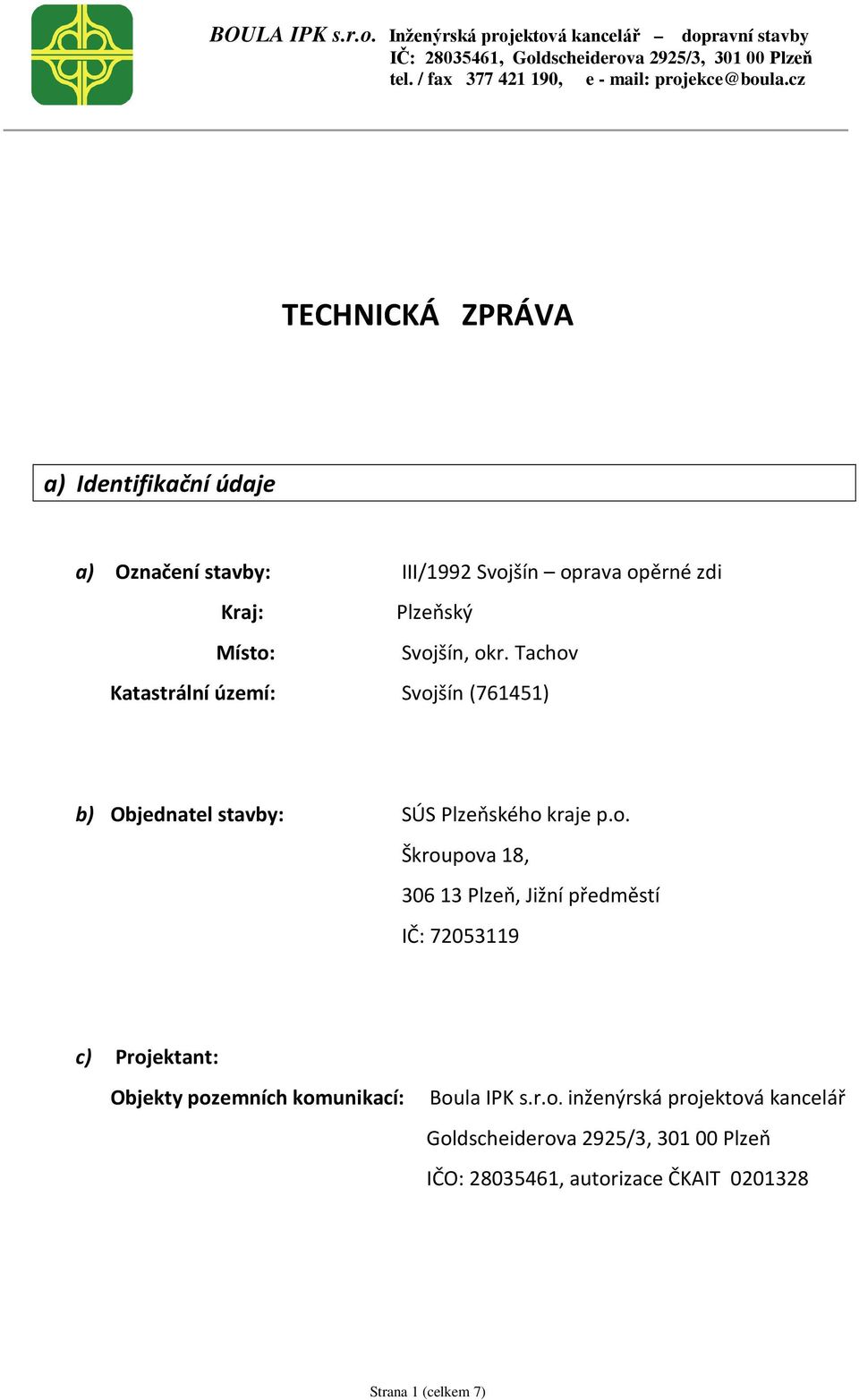 BOULA IPK s.r.o. Inženýrská projektová kancelář – dopravní stavby
IČ: 28035461, Goldscheiderova 2925/3, 301 00 Plzeň
tel. / fax 377 421 190, e - mail: projekce@boula.cz

TECHNICKÁ ZPRÁVA

a) Identifikační údaje

a) Označení stavby: III/1992 Svojšín – oprava opěrné zdi
Kraj: Plzeňský
Místo: Svojšín, okr. Tachov
Katastrální území: Svojšín (761451)

b) Objednatel stavby: SÚS Plzeňského kraje p.o.
Škroupova 18,
306 13 Plzeň, Jižní předměstí
IČ: 72053119

c) Projektant:
Objekty pozemních komunikací: Boula IPK s.r.o. inženýrská projektová kancelář
Goldscheiderova 2925/3, 301 00 Plzeň
IČO: 28035461, autorizace ČKAIT 0201328

Strana 1 (celkem 7)